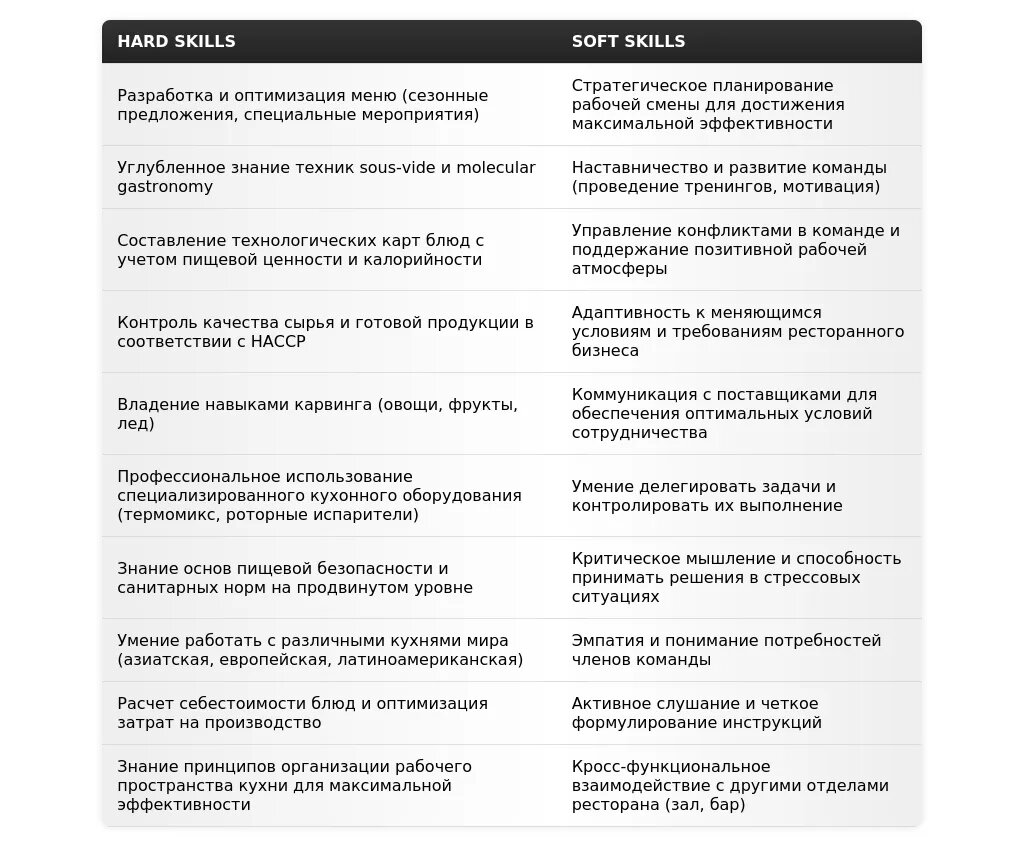 | HARD SKILLS | SOFT SKILLS |
|---|---|
| Разработка и оптимизация меню (сезонные предложения, специальные мероприятия) | Стратегическое планирование рабочей смены для достижения максимальной эффективности |
| Углубленное знание техник sous-vide и molecular gastronomy | Наставничество и развитие команды (проведение тренингов, мотивация) |
| Составление технологических карт блюд с учетом пищевой ценности и калорийности | Управление конфликтами в команде и поддержание позитивной рабочей атмосферы |
| Контроль качества сырья и готовой продукции в соответствии с HACCP | Адаптивность к меняющимся условиям и требованиям ресторанного бизнеса |
| Владение навыками карвинга (овощи, фрукты, лед) | Коммуникация с поставщиками для обеспечения оптимальных условий сотрудничества |
| Профессиональное использование специализированного кухонного оборудования (термомикс, роторные испарители) | Умение делегировать задачи и контролировать их выполнение |
| Знание основ пищевой безопасности и санитарных норм на продвинутом уровне | Критическое мышление и способность принимать решения в стрессовых ситуациях |
| Умение работать с различными кухнями мира (азиатская, европейская, латиноамериканская) | Эмпатия и понимание потребностей членов команды |
| Расчет себестоимости блюд и оптимизация затрат на производство | Активное слушание и четкое формулирование инструкций |
| Знание принципов организации рабочего пространства кухни для максимальной эффективности | Кросс-функциональное взаимодействие с другими отделами ресторана (зал, бар) |